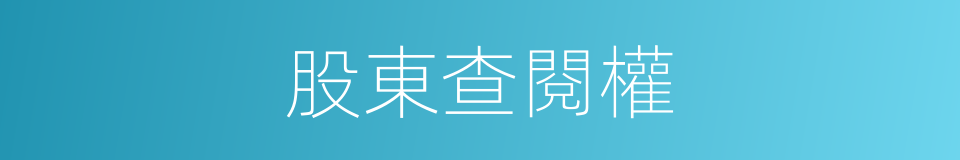 股東查閱權